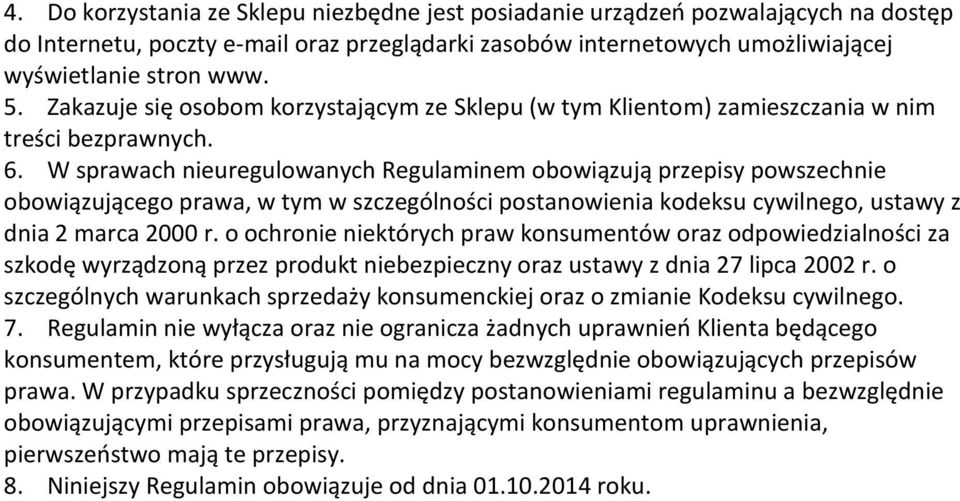 4. Do korzystania ze Sklepu niezbędne jest posiadanie urządzeń pozwalających na dostęp do Internetu, poczty e-mail oraz przeglądarki zasobów internetowych umożliwiającej wyświetlanie stron www.
5. Zakazuje się osobom korzystającym ze Sklepu (w tym Klientom) zamieszczania w nim treści bezprawnych.
6. W sprawach nieuregulowanych Regulaminem obowiązują przepisy powszechnie obowiązującego prawa, w tym w szczególności postanowienia kodeksu cywilnego, ustawy z dnia 2 marca 2000 r. o ochronie niektórych praw konsumentów oraz odpowiedzialności za szkodę wyrządzoną przez produkt niebezpieczny oraz ustawy z dnia 27 lipca 2002 r. o szczególnych warunkach sprzedaży konsumenckiej oraz o zmianie Kodeksu cywilnego.
7. Regulamin nie wyłącza oraz nie ogranicza żadnych uprawnień Klienta będącego konsumentem, które przysługują mu na mocy bezwzględnie obowiązujących przepisów prawa. W przypadku sprzeczności pomiędzy postanowieniami regulaminu a bezwzględnie obowiązującymi przepisami prawa, przyznającymi konsumentom uprawnienia, pierwszeństwo mają te przepisy.
8. Niniejszy Regulamin obowiązuje od dnia 01.10.2014 roku.